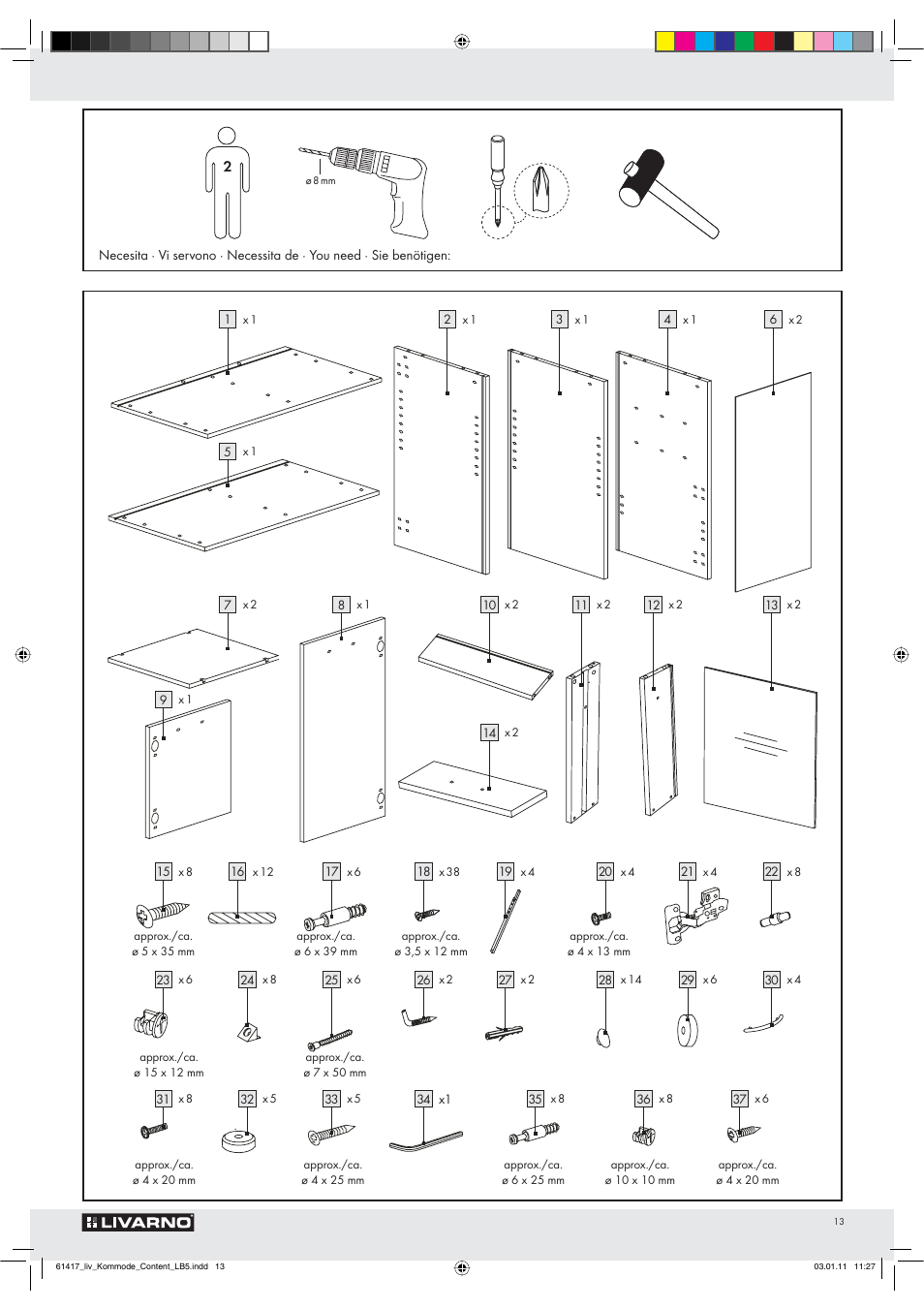 2

ø 8 mm

Necesita · Vi servono · Necessita de · You need · Sie benötigen:

1 x 1
2 x 1
3 x 1
4 x 1
6 x 2
5 x 1
7 x 2
8 x 1
10 x 2
11 x 2
12 x 2
13 x 2
9 x 1
14 x 2

15 x 8
approx./ca.
ø 5 x 35 mm
16 x 12
17 x 6
approx./ca.
ø 6 x 39 mm
18 x 38
approx./ca.
ø 3,5 x 12 mm
19 x 4
20 x 4
approx./ca.
ø 4 x 13 mm
21 x 4
22 x 8

23 x 6
approx./ca.
ø 15 x 12 mm
24 x 8
25 x 6
approx./ca.
ø 7 x 50 mm
26 x 2
27 x 2
28 x 14
29 x 6
30 x 4

31 x 8
approx./ca.
ø 4 x 20 mm
32 x 5
33 x 5
approx./ca.
ø 4 x 25 mm
34 x 1
35 x 8
approx./ca.
ø 6 x 25 mm
36 x 8
approx./ca.
ø 10 x 10 mm
37 x 6
approx./ca.
ø 4 x 20 mm

LIVARNO

13

61417_liv_Kommode_Content_LB5.indd 13

03.01.11 11:27